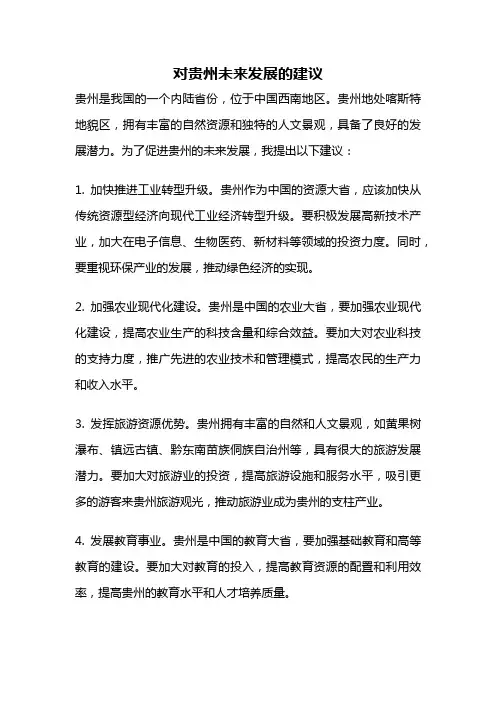 对贵州未来发展的建议

贵州是我国的一个内陆省份，位于中国西南地区。贵州地处喀斯特地貌区，拥有丰富的自然资源和独特的人文景观，具备了良好的发展潜力。为了促进贵州的未来发展，我提出以下建议：

1. 加快推进工业转型升级。贵州作为中国的资源大省，应该加快从传统资源型经济向现代工业经济转型升级。要积极发展高新技术产业，加大在电子信息、生物医药、新材料等领域的投资力度。同时，要重视环保产业的发展，推动绿色经济的实现。

2. 加强农业现代化建设。贵州是中国的农业大省，要加强农业现代化建设，提高农业生产的科技含量和综合效益。要加大对农业科技的支持力度，推广先进的农业技术和管理模式，提高农民的生产力和收入水平。

3. 发挥旅游资源优势。贵州拥有丰富的自然和人文景观，如黄果树瀑布、镇远古镇、黔东南苗族侗族自治州等，具有很大的旅游发展潜力。要加大对旅游业的投资，提高旅游设施和服务水平，吸引更多的游客来贵州旅游观光，推动旅游业成为贵州的支柱产业。

4. 发展教育事业。贵州是中国的教育大省，要加强基础教育和高等教育的建设。要加大对教育的投入，提高教育资源的配置和利用效率，提高贵州的教育水平和人才培养质量。